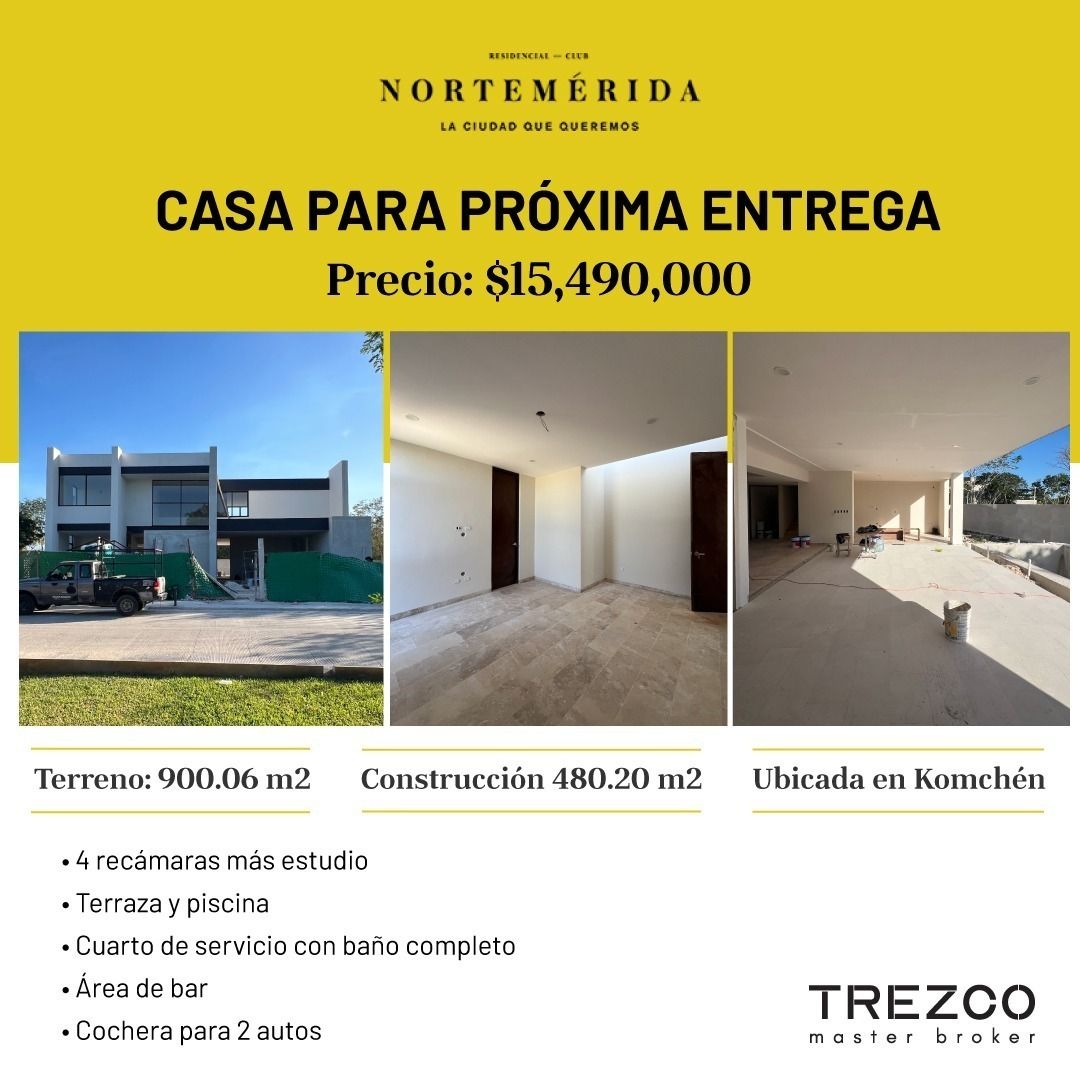 RESIDENCIAL — CLUB
NORTEMÉRIDA
LA CIUDAD QUE QUEREMOS

CASA PARA PRÓXIMA ENTREGA
Precio: $15,490,000

Terreno: 900.06 m2

Construcción 480.20 m2

Ubicada en Komchén

• 4 recámaras más estudio
• Terraza y piscina
• Cuarto de servicio con baño completo
• Área de bar
• Cochera para 2 autos

TREZCO
master broker